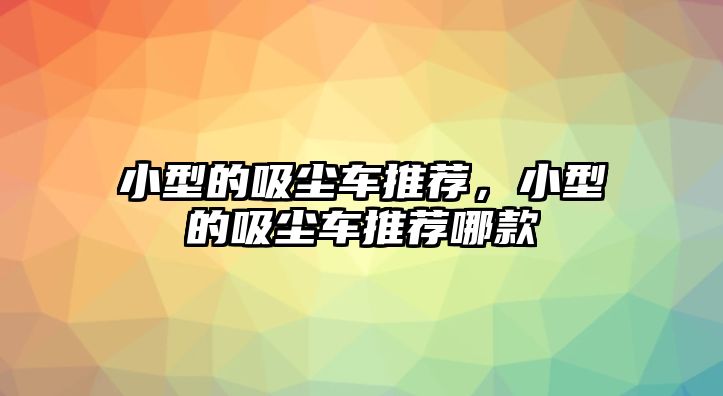 小型的吸尘车推荐，小型的吸尘车推荐哪款